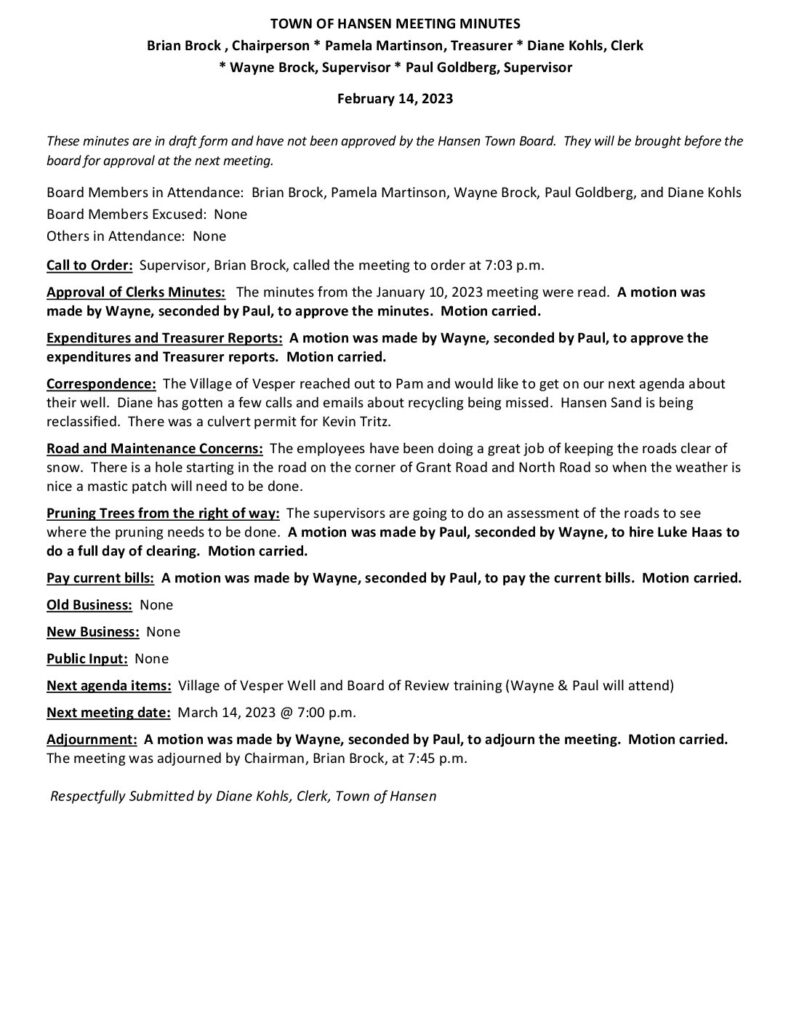 TOWN OF HANSEN MEETING MINUTES
Brian Brock , Chairperson * Pamela Martinson, Treasurer * Diane Kohls, Clerk
* Wayne Brock, Supervisor * Paul Goldberg, Supervisor

February 14, 2023

These minutes are in draft form and have not been approved by the Hansen Town Board. They will be brought before the board for approval at the next meeting.

Board Members in Attendance: Brian Brock, Pamela Martinson, Wayne Brock, Paul Goldberg, and Diane Kohls
Board Members Excused: None
Others in Attendance: None

Call to Order: Supervisor, Brian Brock, called the meeting to order at 7:03 p.m.

Approval of Clerks Minutes: The minutes from the January 10, 2023 meeting were read. A motion was made by Wayne, seconded by Paul, to approve the minutes. Motion carried.

Expenditures and Treasurer Reports: A motion was made by Wayne, seconded by Paul, to approve the expenditures and Treasurer reports. Motion carried.

Correspondence: The Village of Vesper reached out to Pam and would like to get on our next agenda about their well. Diane has gotten a few calls and emails about recycling being missed. Hansen Sand is being reclassified. There was a culvert permit for Kevin Tritz.

Road and Maintenance Concerns: The employees have been doing a great job of keeping the roads clear of snow. There is a hole starting in the road on the corner of Grant Road and North Road so when the weather is nice a mastic patch will need to be done.

Pruning Trees from the right of way: The supervisors are going to do an assessment of the roads to see where the pruning needs to be done. A motion was made by Paul, seconded by Wayne, to hire Luke Haas to do a full day of clearing. Motion carried.

Pay current bills: A motion was made by Wayne, seconded by Paul, to pay the current bills. Motion carried.

Old Business: None

New Business: None

Public Input: None

Next agenda items: Village of Vesper Well and Board of Review training (Wayne & Paul will attend)

Next meeting date: March 14, 2023 @ 7:00 p.m.

Adjournment: A motion was made by Wayne, seconded by Paul, to adjourn the meeting. Motion carried. The meeting was adjourned by Chairman, Brian Brock, at 7:45 p.m.

Respectfully Submitted by Diane Kohls, Clerk, Town of Hansen